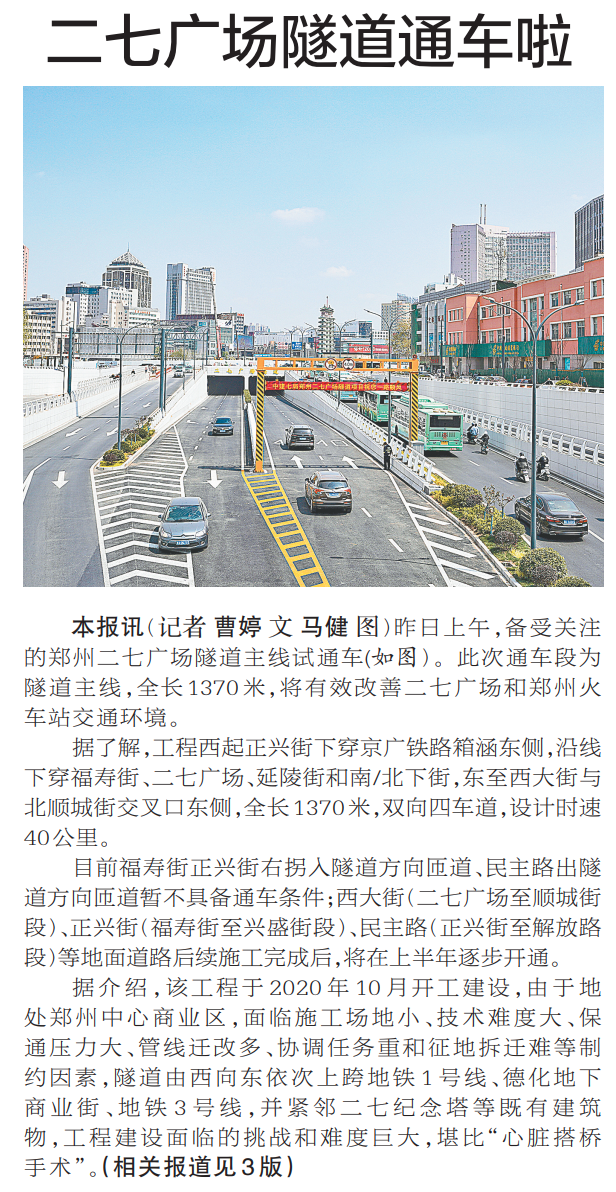 二七广场隧道通车啦

本报讯(记者 曹婷 文 马健 图)昨日上午，备受关注的郑州二七广场隧道主线试通车(如图)。此次通车段为隧道主线，全长1370米，将有效改善二七广场和郑州火车站交通环境。

据了解，工程西起正兴街下穿京广铁路箱涵东侧，沿线下穿福寿街、二七广场、延陵街和南/北下街，东至西大街与北顺城街交叉口东侧，全长1370米，双向四车道，设计时速40公里。

目前福寿街正兴街右拐入隧道方向匝道、民主路出隧道方向匝道暂不具备通车条件；西大街(二七广场至顺城街段)、正兴街(福寿街至兴盛街段)、民主路(正兴街至解放路段)等地面道路后续施工完成后，将在上半年逐步开通。

据介绍，该工程于2020年10月开工建设，由于地处郑州中心商业区，面临施工场地小、技术难度大、保通压力大、管线迁改多、协调任务重和征地拆迁难等制约因素，隧道由西向东依次上跨地铁1号线、德化地下商业街、地铁3号线，并紧邻二七纪念塔等既有建筑物，工程建设面临的挑战和难度巨大，堪比“心脏搭桥手术”。(相关报道见3版)